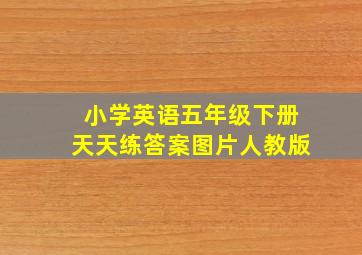 小学英语五年级下册
天天练答案图片人教版